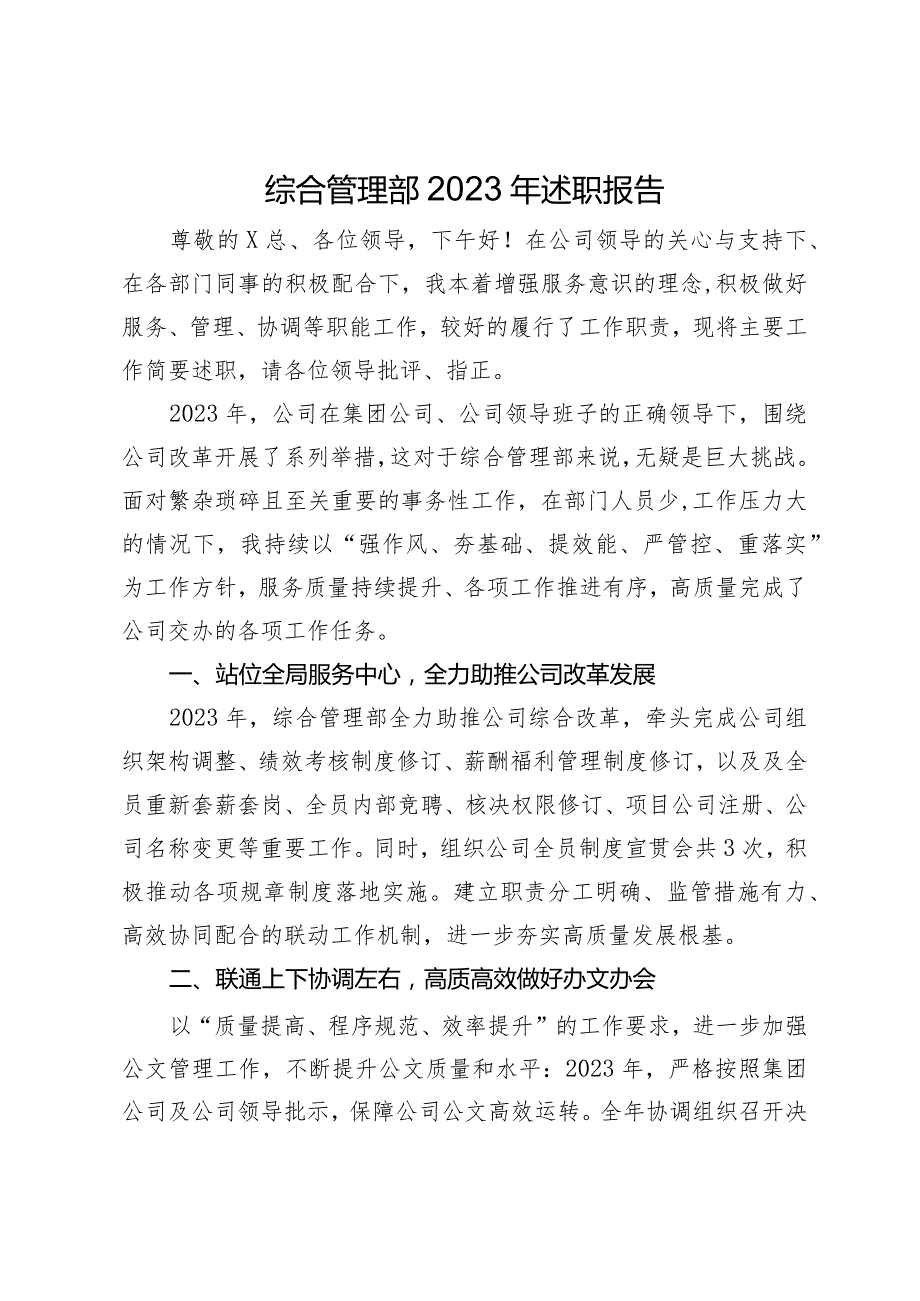 综合管理部2023年述职报告

尊敬的X总、各位领导，下午好！在公司领导的关心与支持下、在各部门同事的积极配合下，我本着增强服务意识的理念，积极做好服务、管理、协调等职能工作，较好的履行了工作职责，现将主要工作简要述职，请各位领导批评、指正。

2023年，公司在集团公司、公司领导班子的正确领导下，围绕公司改革开展了系列举措，这对于综合管理部来说，无疑是巨大挑战。面对繁杂琐碎且至关重要的事务性工作，在部门人员少，工作压力大的情况下，我持续以“强作风、夯基础、提效能、严管控、重落实”为工作方针，服务质量持续提升、各项工作推进有序，高质量完成了公司交办的各项工作任务。

一、站位全局服务中心，全力助推公司改革发展

2023年，综合管理部全力助推公司综合改革，牵头完成公司组织架构调整、绩效考核制度修订、薪酬福利管理制度修订，以及及全员重新套薪套岗、全员内部竞聘、核决权限修订、项目公司注册、公司名称变更等重要工作。同时，组织公司全员制度宣贯会共3次，积极推动各项规章制度落地实施。建立职责分工明确、监管措施有力、高效协同配合的联动工作机制，进一步夯实高质量发展根基。

二、联通上下协调左右，高质高效做好办文办会

以“质量提高、程序规范、效率提升”的工作要求，进一步加强公文管理工作，不断提升公文质量和水平：2023年，严格按照集团公司及公司领导批示，保障公司公文高效运转。全年协调组织召开决